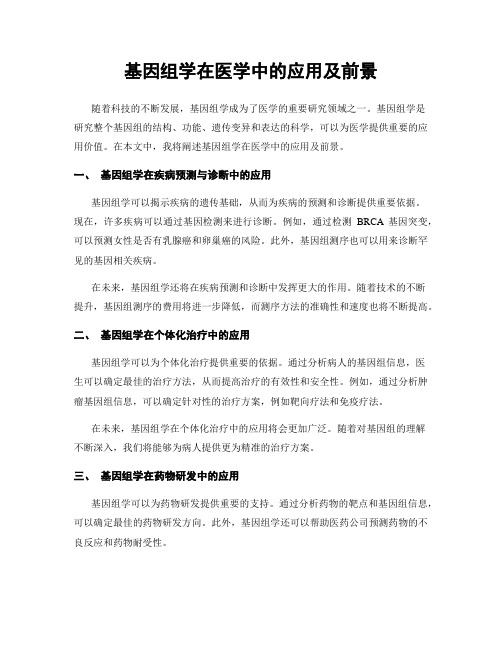 基因组学在医学中的应用及前景

随着科技的不断发展，基因组学成为了医学的重要研究领域之一。基因组学是研究整个基因组的结构、功能、遗传变异和表达的科学，可以为医学提供重要的应用价值。在本文中，我将阐述基因组学在医学中的应用及前景。

一、 基因组学在疾病预测与诊断中的应用

基因组学可以揭示疾病的遗传基础，从而为疾病的预测和诊断提供重要依据。现在，许多疾病可以通过基因检测来进行诊断。例如，通过检测 BRCA 基因突变，可以预测女性是否有乳腺癌和卵巢癌的风险。此外，基因组测序也可以用来诊断罕见的基因相关疾病。

在未来，基因组学还将在疾病预测和诊断中发挥更大的作用。随着技术的不断提升，基因组测序的费用将进一步降低，而测序方法的准确性和速度也将不断提高。

二、 基因组学在个体化治疗中的应用

基因组学可以为个体化治疗提供重要的依据。通过分析病人的基因组信息，医生可以确定最佳的治疗方法，从而提高治疗的有效性和安全性。例如，通过分析肿瘤基因组信息，可以确定针对性的治疗方案，例如靶向疗法和免疫疗法。

在未来，基因组学在个体化治疗中的应用将会更加广泛。随着对基因组的理解不断深入，我们将能够为病人提供更为精准的治疗方案。

三、 基因组学在药物研发中的应用

基因组学可以为药物研发提供重要的支持。通过分析药物的靶点和基因组信息，可以确定最佳的药物研发方向。此外，基因组学还可以帮助医药公司预测药物的不良反应和药物耐受性。